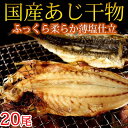 国産あじ干物
ふっくら柔らか薄塩仕立
20尾